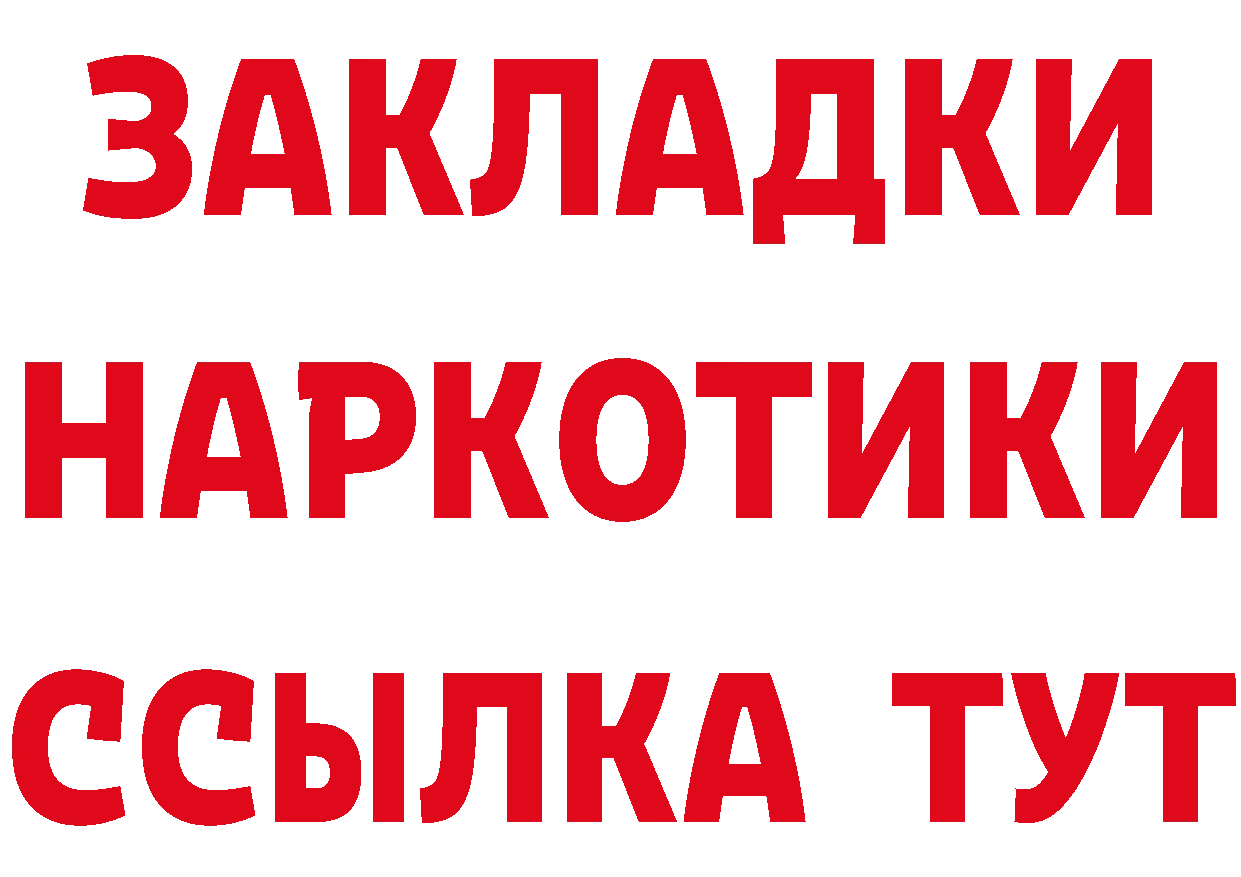 ЗАКЛАДКИ НАРКОТИКИ ССЫЛКА ТУТ